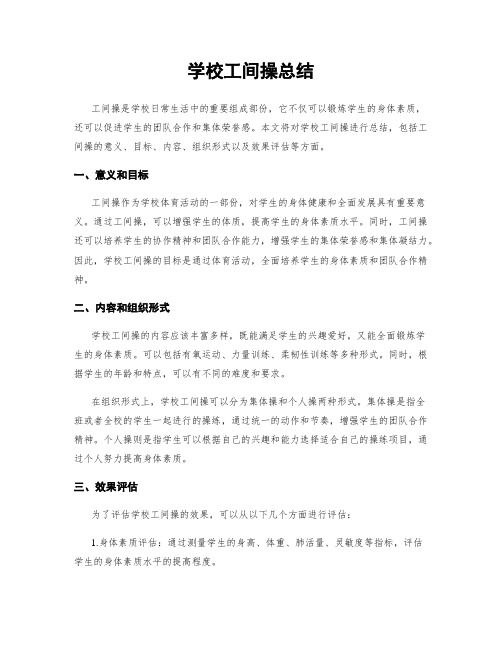 学校工间操总结

工间操是学校日常生活中的重要组成部份，它不仅可以锻炼学生的身体素质，还可以促进学生的团队合作和集体荣誉感。本文将对学校工间操进行总结，包括工间操的意义、目标、内容、组织形式以及效果评估等方面。

一、意义和目标

工间操作为学校体育活动的一部份，对学生的身体健康和全面发展具有重要意义。通过工间操，可以增强学生的体质，提高学生的身体素质水平。同时，工间操还可以培养学生的协作精神和团队合作能力，增强学生的集体荣誉感和集体凝结力。因此，学校工间操的目标是通过体育活动，全面培养学生的身体素质和团队合作精神。

二、内容和组织形式

学校工间操的内容应该丰富多样，既能满足学生的兴趣爱好，又能全面锻炼学生的身体素质。可以包括有氧运动、力量训练、柔韧性训练等多种形式。同时，根据学生的年龄和特点，可以有不同的难度和要求。

在组织形式上，学校工间操可以分为集体操和个人操两种形式。集体操是指全班或者全校的学生一起进行的操练，通过统一的动作和节奏，增强学生的团队合作精神。个人操则是指学生可以根据自己的兴趣和能力选择适合自己的操练项目，通过个人努力提高身体素质。

三、效果评估

为了评估学校工间操的效果，可以从以下几个方面进行评估：

1.身体素质评估：通过测量学生的身高、体重、肺活量、灵敏度等指标，评估学生的身体素质水平的提高程度。